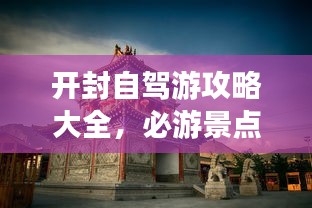 开封自驾游攻略大全，必游景点